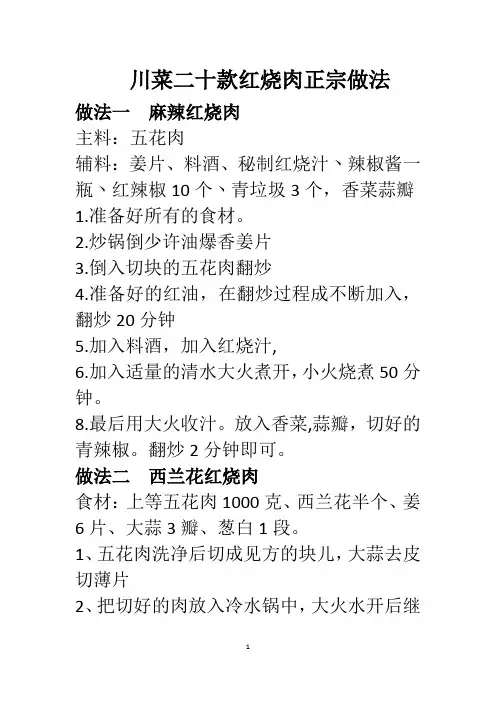 川菜二十款红烧肉正宗做法

做法一　麻辣红烧肉

主料：五花肉

辅料：姜片、料酒、秘制红烧汁、辣椒酱一瓶、红辣椒 10 个、青垃圾 3 个，香菜蒜瓣

1.准备好所有的食材。

2.炒锅倒少许油爆香姜片

3.倒入切块的五花肉翻炒

4.准备好的红油，在翻炒过程成不断加入，翻炒 20 分钟

5.加入料酒，加入红烧汁,

6.加入适量的清水大火煮开，小火烧煮 50 分钟。

8.最后用大火收汁。放入香菜,蒜瓣，切好的青辣椒。翻炒 2 分钟即可。

做法二　西兰花红烧肉

食材：上等五花肉 1000 克、西兰花半个、姜 6 片、大蒜 3 瓣、葱白 1 段。

1、五花肉洗净后切成见方的块儿，大蒜去皮切薄片

2、把切好的肉放入冷水锅中，大火水开后继

1